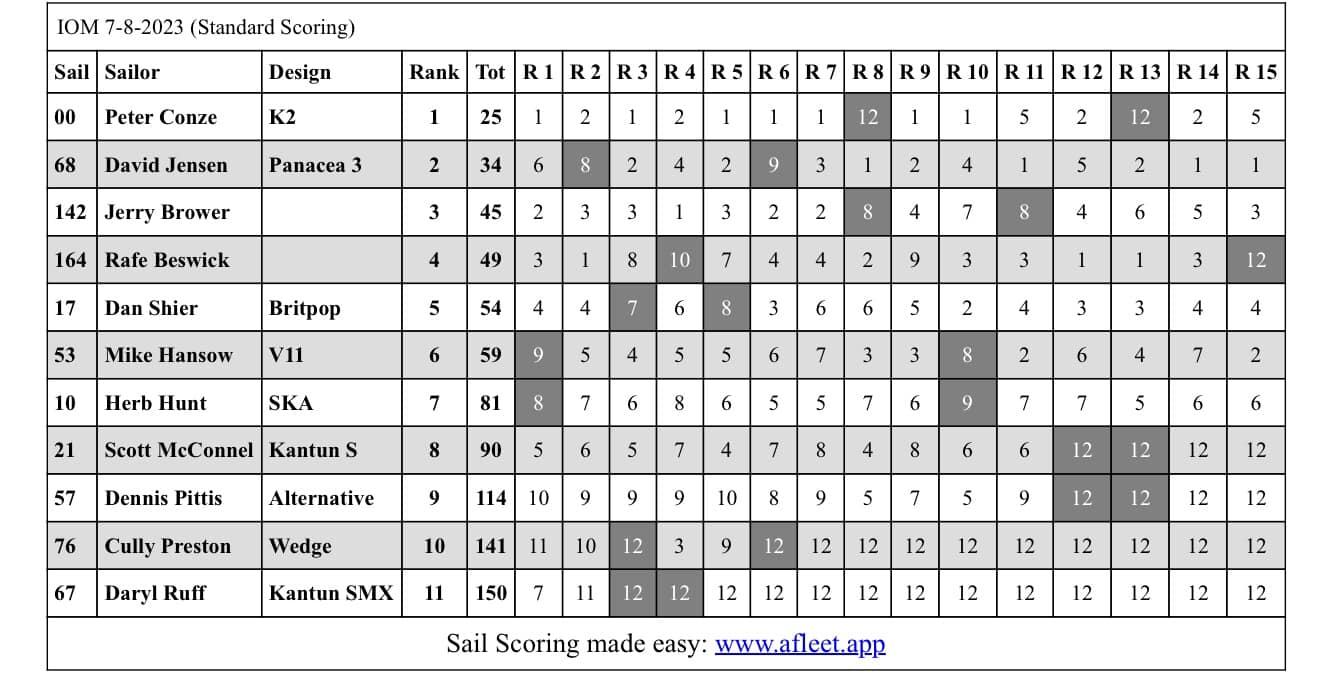 IOM 7-8-2023 (Standard Scoring)

| Sail | Sailor | Design | Rank | Tot | R 1 | R 2 | R 3 | R 4 | R 5 | R 6 | R 7 | R 8 | R 9 | R 10 | R 11 | R 12 | R 13 | R 14 | R 15 |
|---|---|---|---|---|---|---|---|---|---|---|---|---|---|---|---|---|---|---|---|
| 00 | Peter Conze | K2 | 1 | 25 | 1 | 2 | 1 | 2 | 1 | 1 | 1 | 12 | 1 | 1 | 5 | 2 | 12 | 2 | 5 |
| 68 | David Jensen | Panacea 3 | 2 | 34 | 6 | 8 | 2 | 4 | 2 | 9 | 3 | 1 | 2 | 4 | 1 | 5 | 2 | 1 | 1 |
| 142 | Jerry Brower | | 3 | 45 | 2 | 3 | 3 | 1 | 3 | 2 | 2 | 8 | 4 | 7 | 8 | 4 | 6 | 5 | 3 |
| 164 | Rafe Beswick | | 4 | 49 | 3 | 1 | 8 | 10 | 7 | 4 | 4 | 2 | 9 | 3 | 3 | 1 | 1 | 3 | 12 |
| 17 | Dan Shier | Britpop | 5 | 54 | 4 | 4 | 7 | 6 | 8 | 3 | 6 | 6 | 5 | 2 | 4 | 3 | 3 | 4 | 4 |
| 53 | Mike Hansow | V11 | 6 | 59 | 9 | 5 | 4 | 5 | 5 | 6 | 7 | 3 | 3 | 8 | 2 | 6 | 4 | 7 | 2 |
| 10 | Herb Hunt | SKA | 7 | 81 | 8 | 7 | 6 | 8 | 6 | 5 | 5 | 7 | 6 | 9 | 7 | 7 | 5 | 6 | 6 |
| 21 | Scott McConnel | Kantun S | 8 | 90 | 5 | 6 | 5 | 7 | 4 | 7 | 8 | 4 | 8 | 6 | 6 | 12 | 12 | 12 | 12 |
| 57 | Dennis Pittis | Alternative | 9 | 114 | 10 | 9 | 9 | 9 | 10 | 8 | 9 | 5 | 7 | 5 | 9 | 12 | 12 | 12 | 12 |
| 76 | Cully Preston | Wedge | 10 | 141 | 11 | 10 | 12 | 3 | 9 | 12 | 12 | 12 | 12 | 12 | 12 | 12 | 12 | 12 | 12 |
| 67 | Daryl Ruff | Kantun SMX | 11 | 150 | 7 | 11 | 12 | 12 | 12 | 12 | 12 | 12 | 12 | 12 | 12 | 12 | 12 | 12 | 12 |

Sail Scoring made easy: www.afleet.app